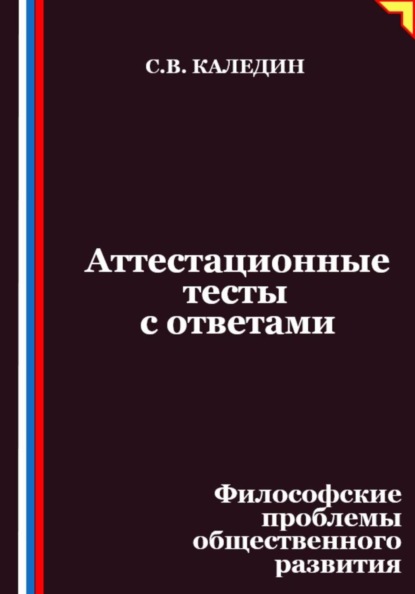 С.В. КАЛЕДИН

Аттестационные тесты с ответами

Философские проблемы общественного развития